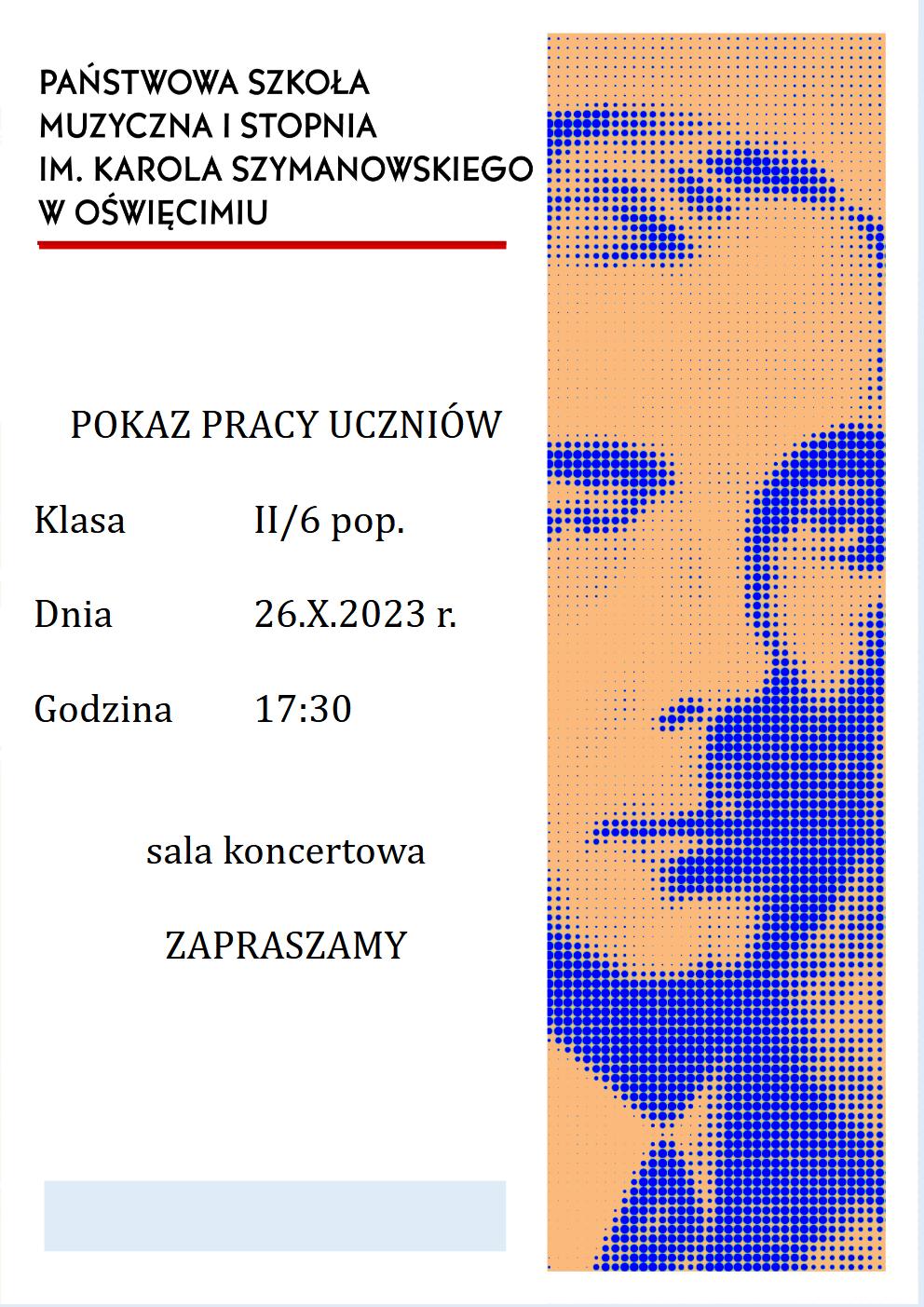 PAŃSTWOWA SZKOŁA
MUZYCZNA I STOPNIA
IM. KAROLA SZYMANOWSKIEGO
W OŚWIĘCIMIU

POKAZ PRACY UCZNIÓW

Klasa II/6 pop.

Dnia 26.X.2023 r.

Godzina 17:30

sala koncertowa

ZAPRASZAMY